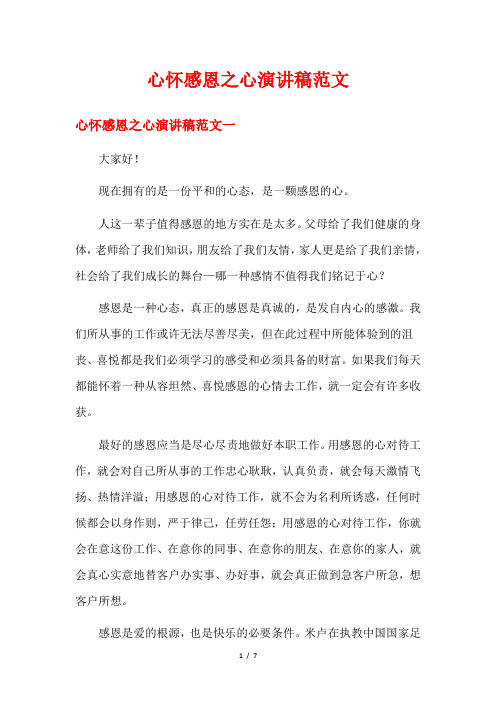 心怀感恩之心演讲稿范文

心怀感恩之心演讲稿范文一

大家好！

现在拥有的是一份平和的心态，是一颗感恩的心。

人这一辈子值得感恩的地方实在是太多。父母给了我们健康的身体，老师给了我们知识，朋友给了我们友情，家人更是给了我们亲情，社会给了我们成长的舞台—哪一种感情不值得我们铭记于心？

感恩是一种心态，真正的感恩是真诚的，是发自内心的感激。我们所从事的工作或许无法尽善尽美，但在此过程中所能体验到的沮丧、喜悦都是我们必须学习的感受和必须具备的财富。如果我们每天都能怀着一种从容坦然、喜悦感恩的心情去工作，就一定会有许多收获。

最好的感恩应当是尽心尽责地做好本职工作。用感恩的心对待工作，就会对自己所从事的工作忠心耿耿，认真负责，就会每天激情飞扬、热情洋溢；用感恩的心对待工作，就不会为名利所诱惑，任何时候都会以身作则，严于律己，任劳任怨；用感恩的心对待工作，你就会在意这份工作、在意你的同事、在意你的朋友、在意你的家人，就会真心实意地替客户办实事、办好事，就会真正做到急客户所急，想客户所想。

感恩是爱的根源，也是快乐的必要条件。米卢在执教中国国家足

1 / 7